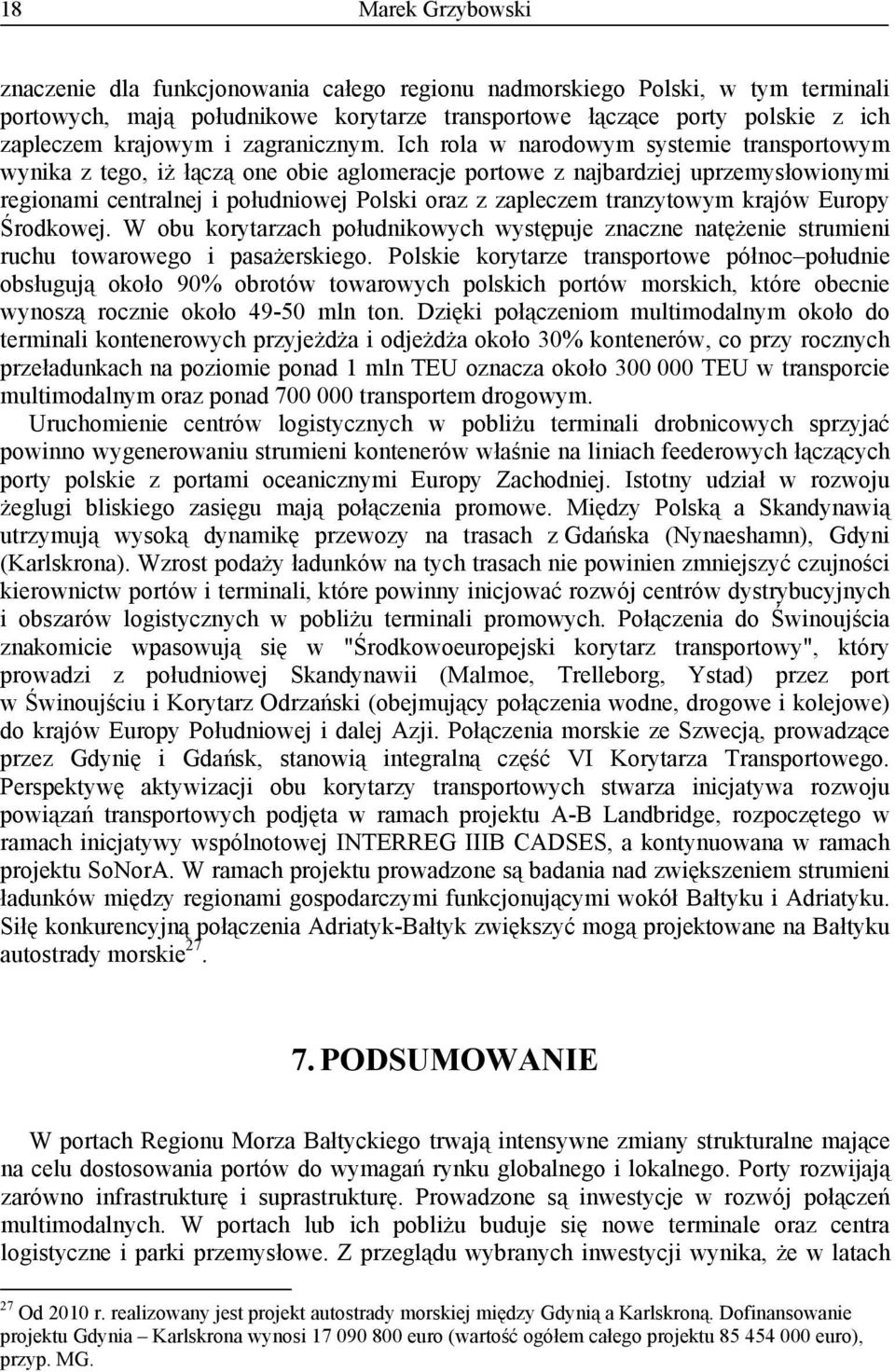 18 Marek Grzybowski

znaczenie dla funkcjonowania całego regionu nadmorskiego Polski, w tym terminali portowych, mają południkowe korytarze transportowe łączące porty polskie z ich zapleczem krajowym i zagranicznym. Ich rola w narodowym systemie transportowym wynika z tego, iż łączą one obie aglomeracje portowe z najbardziej uprzemysłowionymi regionami centralnej i południowej Polski oraz z zapleczem tranzytowym krajów Europy Środkowej. W obu korytarzach południkowych występuje znaczne natężenie strumieni ruchu towarowego i pasażerskiego. Polskie korytarze transportowe północ–południe obsługują około 90% obrotów towarowych polskich portów morskich, które obecnie wynoszą rocznie około 49-50 mln ton. Dzięki połączeniom multimodalnym około do terminali kontenerowych przyjeżdża i odjeżdża około 30% kontenerów, co przy rocznych przeładunkach na poziomie ponad 1 mln TEU oznacza około 300 000 TEU w transporcie multimodalnym oraz ponad 700 000 transportem drogowym.

Uruchomienie centrów logistycznych w pobliżu terminali drobnicowych sprzyjać powinno wygenerowaniu strumieni kontenerów właśnie na liniach feederowych łączących porty polskie z portami oceanicznymi Europy Zachodniej. Istotny udział w rozwoju żeglugi bliskiego zasięgu mają połączenia promowe. Między Polską a Skandynawią utrzymują wysoką dynamikę przewozy na trasach z Gdańska (Nynaeshamn), Gdyni (Karlskrona). Wzrost podaży ładunków na tych trasach nie powinien zmniejszyć czujności kierownictw portów i terminali, które powinny inicjować rozwój centrów dystrybucyjnych i obszarów logistycznych w pobliżu terminali promowych. Połączenia do Świnoujścia znakomicie wpasowują się w "Środkowoeuropejski korytarz transportowy", który prowadzi z południowej Skandynawii (Malmoe, Trelleborg, Ystad) przez port w Świnoujściu i Korytarz Odrzański (obejmujący połączenia wodne, drogowe i kolejowe) do krajów Europy Południowej i dalej Azji. Połączenia morskie ze Szwecją, prowadzące przez Gdynię i Gdańsk, stanowią integralną część VI Korytarza Transportowego. Perspektywę aktywizacji obu korytarzy transportowych stwarza inicjatywa rozwoju powiązań transportowych podjęta w ramach projektu A-B Landbridge, rozpoczętego w ramach inicjatywy wspólnotowej INTERREG IIIB CADSES, a kontynuowana w ramach projektu SoNorA. W ramach projektu prowadzone są badania nad zwiększeniem strumieni ładunków między regionami gospodarczymi funkcjonującymi wokół Bałtyku i Adriatyku. Siłę konkurencyjną połączenia Adriatyk-Bałtyk zwiększyć mogą projektowane na Bałtyku autostrady morskie$^{27}$.

7. PODSUMOWANIE

W portach Regionu Morza Bałtyckiego trwają intensywne zmiany strukturalne mające na celu dostosowania portów do wymagań rynku globalnego i lokalnego. Porty rozwijają zarówno infrastrukturę i suprastrukturę. Prowadzone są inwestycje w rozwój połączeń multimodalnych. W portach lub ich pobliżu buduje się nowe terminale oraz centra logistyczne i parki przemysłowe. Z przeglądu wybranych inwestycji wynika, że w latach

$^{27}$ Od 2010 r. realizowany jest projekt autostrady morskiej między Gdynią a Karlskroną. Dofinansowanie projektu Gdynia – Karlskrona wynosi 17 090 800 euro (wartość ogółem całego projektu 85 454 000 euro), przyp. MG.